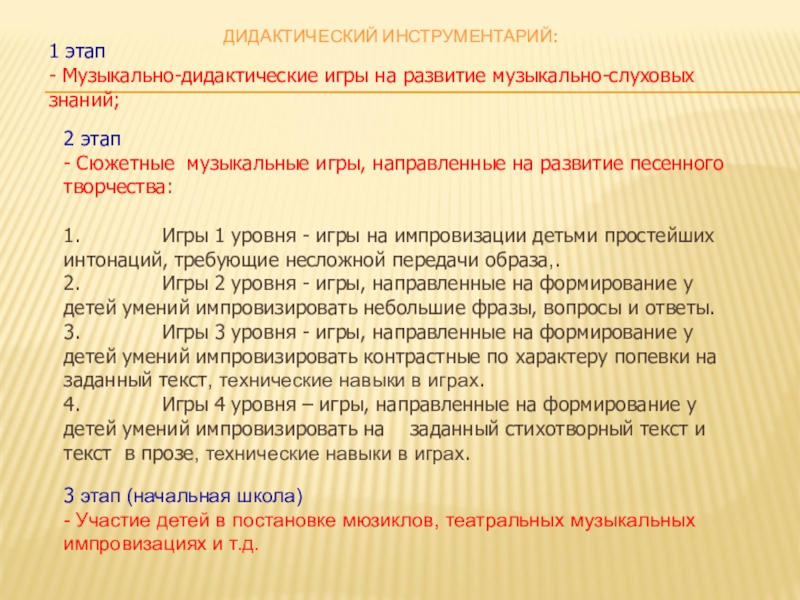 ДИДАКТИЧЕСКИЙ ИНСТРУМЕНТАРИЙ:

1 этап
- Музыкально-дидактические игры на развитие музыкально-слуховых знаний;

2 этап
- Сюжетные музыкальные игры, направленные на развитие песенного творчества:

1. Игры 1 уровня - игры на импровизации детьми простейших интонаций, требующие несложной передачи образа,.
2. Игры 2 уровня - игры, направленные на формирование у детей умений импровизировать небольшие фразы, вопросы и ответы.
3. Игры 3 уровня - игры, направленные на формирование у детей умений импровизировать контрастные по характеру попевки на заданный текст, технические навыки в играх.
4. Игры 4 уровня – игры, направленные на формирование у детей умений импровизировать на заданный стихотворный текст и текст в прозе, технические навыки в играх.

3 этап (начальная школа)
- Участие детей в постановке мюзиклов, театральных музыкальных импровизациях и т.д.